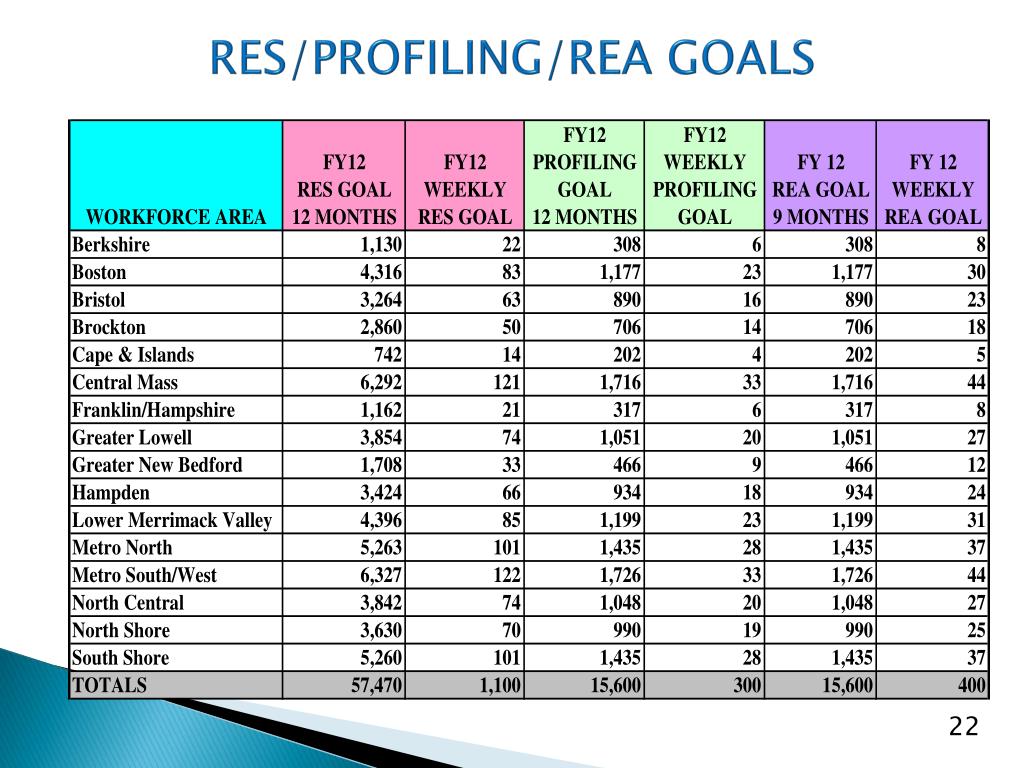 RES/PROFILING/REA GOALS

| WORKFORCE AREA | FY12 RES GOAL 12 MONTHS | FY12 WEEKLY RES GOAL | FY12 PROFILING GOAL 12 MONTHS | FY12 WEEKLY PROFILING GOAL | FY 12 REA GOAL 9 MONTHS | FY 12 WEEKLY REA GOAL |
|---|---|---|---|---|---|---|
| Berkshire | 1,130 | 22 | 308 | 6 | 308 | 8 |
| Boston | 4,316 | 83 | 1,177 | 23 | 1,177 | 30 |
| Bristol | 3,264 | 63 | 890 | 16 | 890 | 23 |
| Brockton | 2,860 | 50 | 706 | 14 | 706 | 18 |
| Cape & Islands | 742 | 14 | 202 | 4 | 202 | 5 |
| Central Mass | 6,292 | 121 | 1,716 | 33 | 1,716 | 44 |
| Franklin/Hampshire | 1,162 | 21 | 317 | 6 | 317 | 8 |
| Greater Lowell | 3,854 | 74 | 1,051 | 20 | 1,051 | 27 |
| Greater New Bedford | 1,708 | 33 | 466 | 9 | 466 | 12 |
| Hampden | 3,424 | 66 | 934 | 18 | 934 | 24 |
| Lower Merrimack Valley | 4,396 | 85 | 1,199 | 23 | 1,199 | 31 |
| Metro North | 5,263 | 101 | 1,435 | 28 | 1,435 | 37 |
| Metro South/West | 6,327 | 122 | 1,726 | 33 | 1,726 | 44 |
| North Central | 3,842 | 74 | 1,048 | 20 | 1,048 | 27 |
| North Shore | 3,630 | 70 | 990 | 19 | 990 | 25 |
| South Shore | 5,260 | 101 | 1,435 | 28 | 1,435 | 37 |
| TOTALS | 57,470 | 1,100 | 15,600 | 300 | 15,600 | 400 |

22